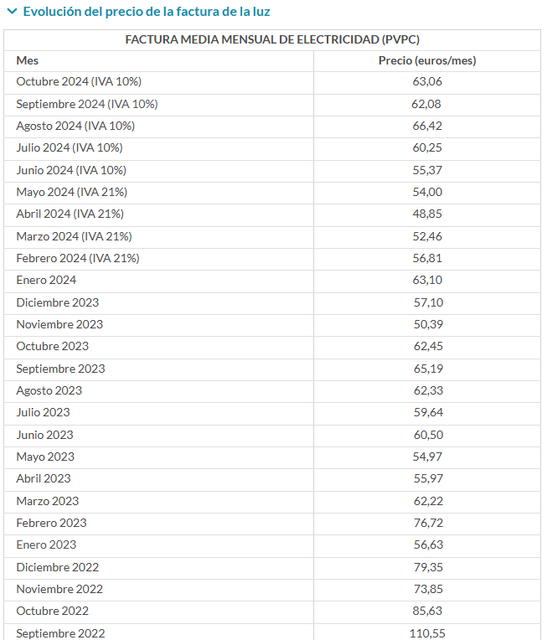 Evolución del precio de la factura de la luz

FACTURA MEDIA MENSUAL DE ELECTRICIDAD (PVPC)

| Mes | Precio (euros/mes) |
|---|---|
| Octubre 2024 (IVA 10%) | 63,06 |
| Septiembre 2024 (IVA 10%) | 62,08 |
| Agosto 2024 (IVA 10%) | 66,42 |
| Julio 2024 (IVA 10%) | 60,25 |
| Junio 2024 (IVA 10%) | 55,37 |
| Mayo 2024 (IVA 21%) | 54,00 |
| Abril 2024 (IVA 21%) | 48,85 |
| Marzo 2024 (IVA 21%) | 52,46 |
| Febrero 2024 (IVA 21%) | 56,81 |
| Enero 2024 | 63,10 |
| Diciembre 2023 | 57,10 |
| Noviembre 2023 | 50,39 |
| Octubre 2023 | 62,45 |
| Septiembre 2023 | 65,19 |
| Agosto 2023 | 62,33 |
| Julio 2023 | 59,64 |
| Junio 2023 | 60,50 |
| Mayo 2023 | 54,97 |
| Abril 2023 | 55,97 |
| Marzo 2023 | 62,22 |
| Febrero 2023 | 76,72 |
| Enero 2023 | 56,63 |
| Diciembre 2022 | 79,35 |
| Noviembre 2022 | 73,85 |
| Octubre 2022 | 85,63 |
| Septiembre 2022 | 110,55 |